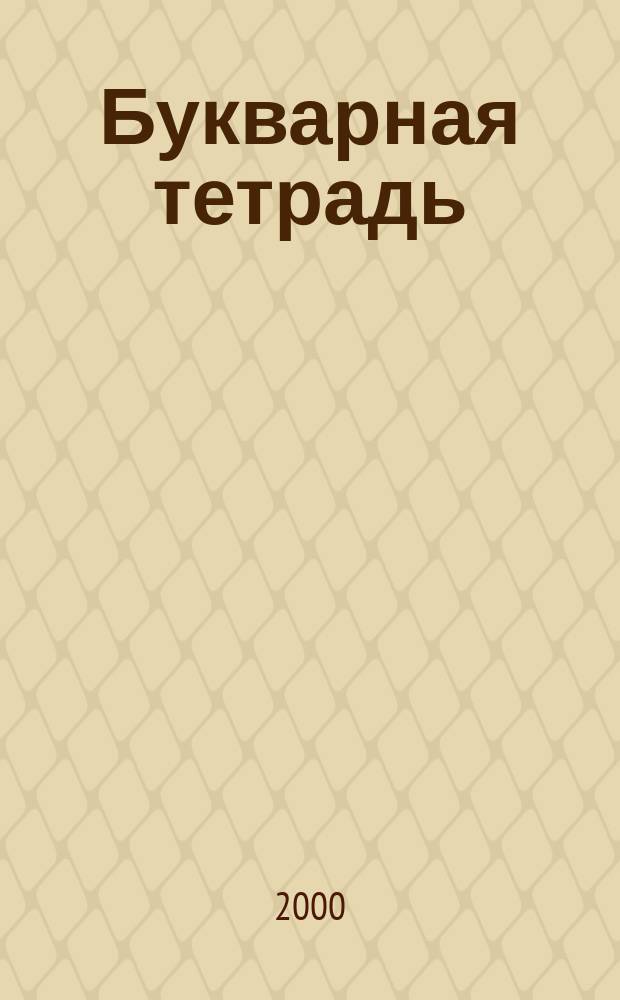 Букварная тетрадь

2000